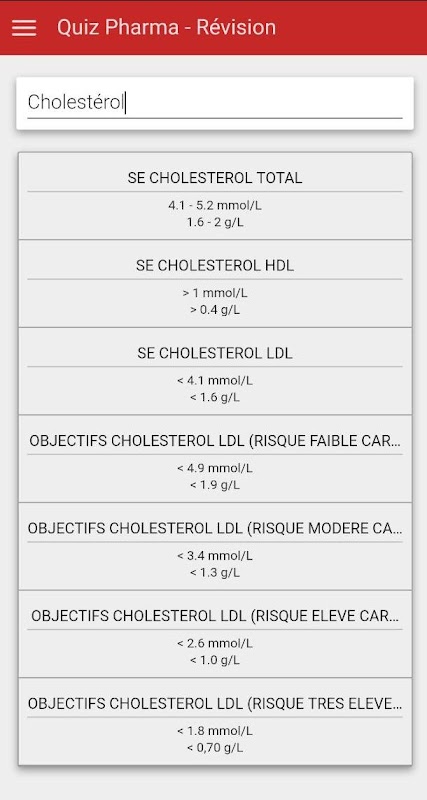 Quiz Pharma - Révision

Cholestérol

SE CHOLESTEROL TOTAL

4.1 - 5.2 mmol/L
1.6 - 2 g/L

SE CHOLESTEROL HDL

> 1 mmol/L
> 0.4 g/L

SE CHOLESTEROL LDL

< 4.1 mmol/L
< 1.6 g/L

OBJECTIFS CHOLESTEROL LDL (RISQUE FAIBLE CAR...

< 4.9 mmol/L
< 1.9 g/L

OBJECTIFS CHOLESTEROL LDL (RISQUE MODERE CA...

< 3.4 mmol/L
< 1.3 g/L

OBJECTIFS CHOLESTEROL LDL (RISQUE ELEVE CAR...

< 2.6 mmol/L
< 1.0 g/L

OBJECTIFS CHOLESTEROL LDL (RISQUE TRES ELEVE...

< 1.8 mmol/L
< 0,70 g/L